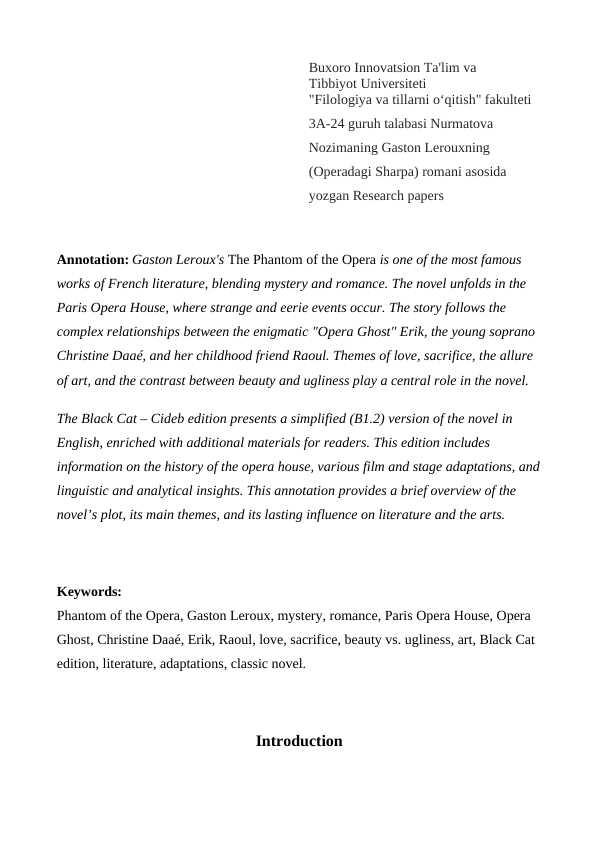 Buxoro Innovatsion Ta'lim va Tibbiyot Universiteti
"Filologiya va tillarni o‘qitish" fakulteti
3A-24 guruh talabasi Nurmatova Nozimaning Gaston Lerouxning (Operadagi Sharpa) romani asosida yozgan Research papers

Annotation: Gaston Leroux's The Phantom of the Opera is one of the most famous works of French literature, blending mystery and romance. The novel unfolds in the Paris Opera House, where strange and eerie events occur. The story follows the complex relationships between the enigmatic "Opera Ghost" Erik, the young soprano Christine Daaé, and her childhood friend Raoul. Themes of love, sacrifice, the allure of art, and the contrast between beauty and ugliness play a central role in the novel.

The Black Cat – Cideb edition presents a simplified (B1.2) version of the novel in English, enriched with additional materials for readers. This edition includes information on the history of the opera house, various film and stage adaptations, and linguistic and analytical insights. This annotation provides a brief overview of the novel’s plot, its main themes, and its lasting influence on literature and the arts.

Keywords:
Phantom of the Opera, Gaston Leroux, mystery, romance, Paris Opera House, Opera Ghost, Christine Daaé, Erik, Raoul, love, sacrifice, beauty vs. ugliness, art, Black Cat edition, literature, adaptations, classic novel.

Introduction